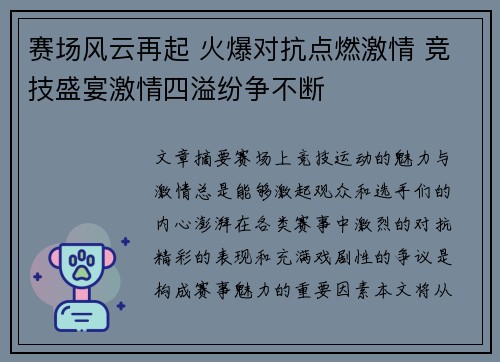 赛场风云再起 火爆对抗点燃激情 竞技盛宴激情四溢纷争不断

文章摘要赛场上竞技运动的魅力与激情总是能够激起观众和选手们的内心澎湃在各类赛事中激烈的对抗精彩的表现和充满戏剧性的争议是构成赛事魅力的重要因素本文将从